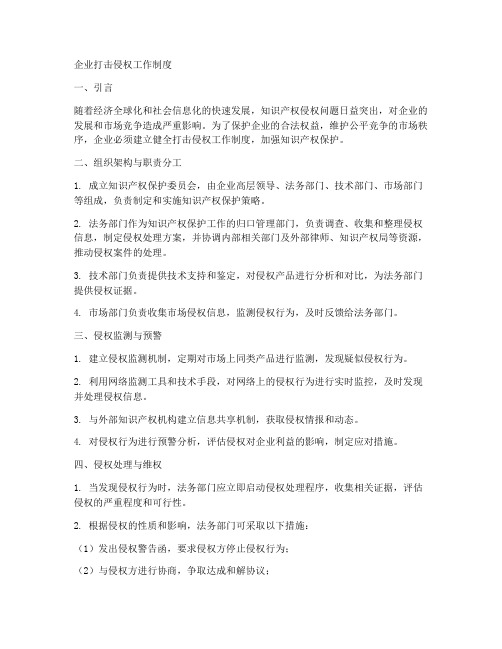 企业打击侵权工作制度

一、引言

随着经济全球化和社会信息化的快速发展，知识产权侵权问题日益突出，对企业的发展和市场竞争造成严重影响。为了保护企业的合法权益，维护公平竞争的市场秩序，企业必须建立健全打击侵权工作制度，加强知识产权保护。

二、组织架构与职责分工

1. 成立知识产权保护委员会，由企业高层领导、法务部门、技术部门、市场部门等组成，负责制定和实施知识产权保护策略。

2. 法务部门作为知识产权保护工作的归口管理部门，负责调查、收集和整理侵权信息，制定侵权处理方案，并协调内部相关部门及外部律师、知识产权局等资源，推动侵权案件的处理。

3. 技术部门负责提供技术支持和鉴定，对侵权产品进行分析和对比，为法务部门提供侵权证据。

4. 市场部门负责收集市场侵权信息，监测侵权行为，及时反馈给法务部门。

三、侵权监测与预警

1. 建立侵权监测机制，定期对市场上同类产品进行监测，发现疑似侵权行为。

2. 利用网络监测工具和技术手段，对网络上的侵权行为进行实时监控，及时发现并处理侵权信息。

3. 与外部知识产权机构建立信息共享机制，获取侵权情报和动态。

4. 对侵权行为进行预警分析，评估侵权对企业利益的影响，制定应对措施。

四、侵权处理与维权

1. 当发现侵权行为时，法务部门应立即启动侵权处理程序，收集相关证据，评估侵权的严重程度和可行性。

2. 根据侵权的性质和影响，法务部门可采取以下措施：

（1）发出侵权警告函，要求侵权方停止侵权行为；

（2）与侵权方进行协商，争取达成和解协议；